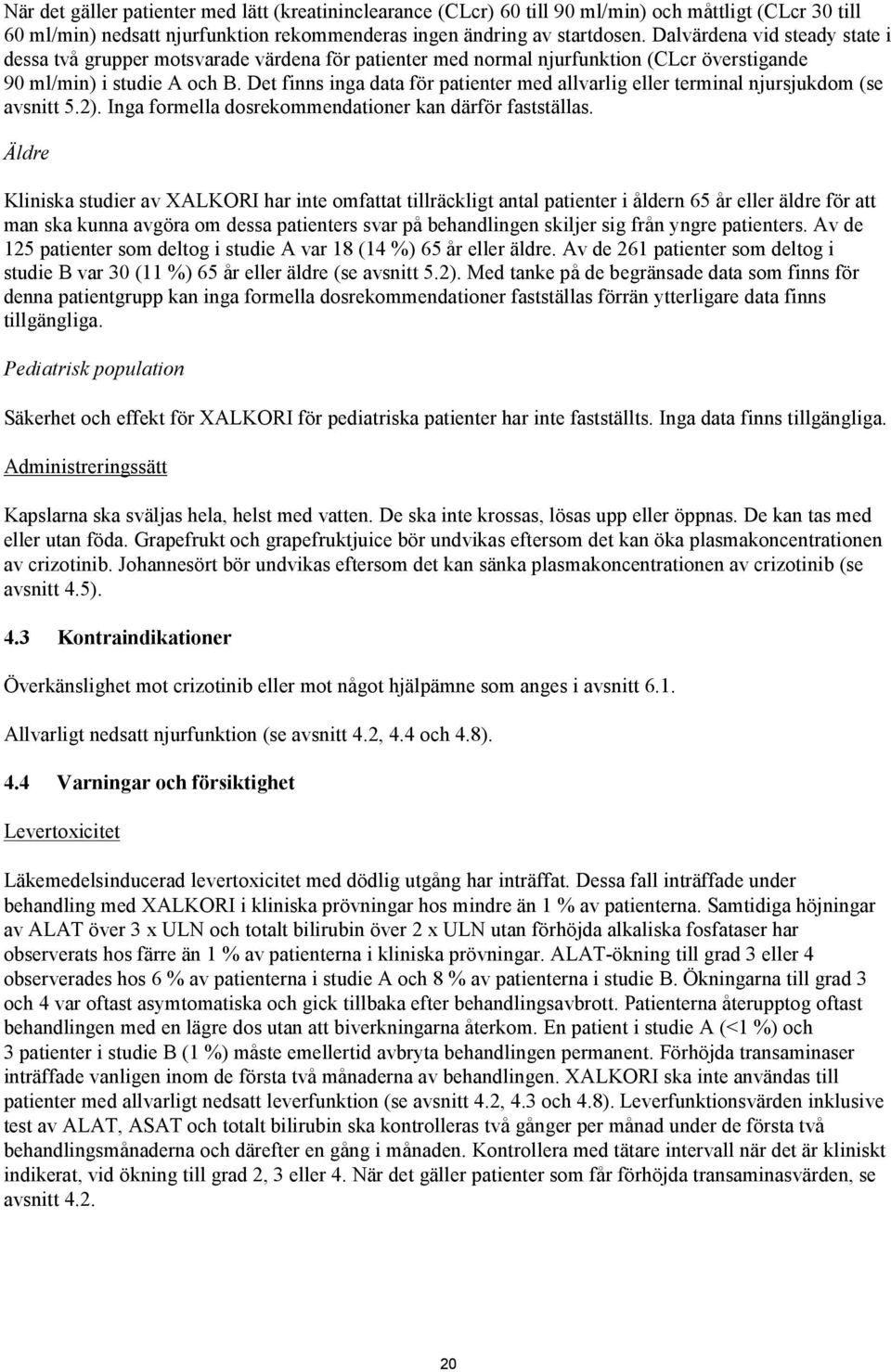 När det gäller patienter med lätt (kreatininclearance (CLcr) 60 till 90 ml/min) och måttligt (CLcr 30 till 60 ml/min) nedsatt njurfunktion rekommenderas ingen ändring av startdosen. Dalvärdena vid steady state i dessa två grupper motsvarade värdena för patienter med normal njurfunktion (CLcr överstigande 90 ml/min) i studie A och B. Det finns inga data för patienter med allvarlig eller terminal njursjukdom (se avsnitt 5.2). Inga formella dosrekommendationer kan därför fastställas.

Äldre

Kliniska studier av XALKORI har inte omfattat tillräckligt antal patienter i åldern 65 år eller äldre för att man ska kunna avgöra om dessa patienters svar på behandlingen skiljer sig från yngre patienters. Av de 125 patienter som deltog i studie A var 18 (14 %) 65 år eller äldre. Av de 261 patienter som deltog i studie B var 30 (11 %) 65 år eller äldre (se avsnitt 5.2). Med tanke på de begränsade data som finns för denna patientgrupp kan inga formella dosrekommendationer fastställas förrän ytterligare data finns tillgängliga.

Pediatrisk population

Säkerhet och effekt för XALKORI för pediatriska patienter har inte fastställts. Inga data finns tillgängliga.

Administreringssätt

Kapslarna ska sväljas hela, helst med vatten. De ska inte krossas, lösas upp eller öppnas. De kan tas med eller utan föda. Grapefrukt och grapefruktjuice bör undvikas eftersom det kan öka plasmakoncentrationen av crizotinib. Johannesört bör undvikas eftersom det kan sänka plasmakoncentrationen av crizotinib (se avsnitt 4.5).

4.3 Kontraindikationer

Överkänslighet mot crizotinib eller mot något hjälpämne som anges i avsnitt 6.1.

Allvarligt nedsatt njurfunktion (se avsnitt 4.2, 4.4 och 4.8).

4.4 Varningar och försiktighet

Levertoxicitet

Läkemedelsinducerad levertoxicitet med dödlig utgång har inträffat. Dessa fall inträffade under behandling med XALKORI i kliniska prövningar hos mindre än 1 % av patienterna. Samtidiga höjningar av ALAT över 3 x ULN och totalt bilirubin över 2 x ULN utan förhöjda alkaliska fosfataser har observerats hos färre än 1 % av patienterna i kliniska prövningar. ALAT-ökning till grad 3 eller 4 observerades hos 6 % av patienterna i studie A och 8 % av patienterna i studie B. Ökningarna till grad 3 och 4 var oftast asymtomatiska och gick tillbaka efter behandlingsavbrott. Patienterna återupptog oftast behandlingen med en lägre dos utan att biverkningarna återkom. En patient i studie A (<1 %) och 3 patienter i studie B (1 %) måste emellertid avbryta behandlingen permanent. Förhöjda transaminaser inträffade vanligen inom de första två månaderna av behandlingen. XALKORI ska inte användas till patienter med allvarligt nedsatt leverfunktion (se avsnitt 4.2, 4.3 och 4.8). Leverfunktionsvärden inklusive test av ALAT, ASAT och totalt bilirubin ska kontrolleras två gånger per månad under de första två behandlingsmånaderna och därefter en gång i månaden. Kontrollera med tätare intervall när det är kliniskt indikerat, vid ökning till grad 2, 3 eller 4. När det gäller patienter som får förhöjda transaminasvärden, se avsnitt 4.2.

20